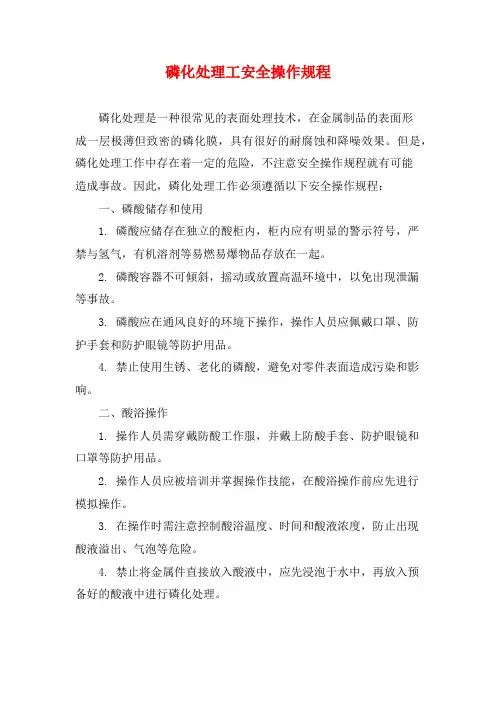 磷化处理工安全操作规程

磷化处理是一种很常见的表面处理技术，在金属制品的表面形成一层极薄但致密的磷化膜，具有很好的耐腐蚀和降噪效果。但是，磷化处理工作中存在着一定的危险，不注意安全操作规程就有可能造成事故。因此，磷化处理工作必须遵循以下安全操作规程：

一、磷酸储存和使用

1. 磷酸应储存在独立的酸柜内，柜内应有明显的警示符号，严禁与氢气，有机溶剂等易燃易爆物品存放在一起。

2. 磷酸容器不可倾斜，摇动或放置高温环境中，以免出现泄漏等事故。

3. 磷酸应在通风良好的环境下操作，操作人员应佩戴口罩、防护手套和防护眼镜等防护用品。

4. 禁止使用生锈、老化的磷酸，避免对零件表面造成污染和影响。

二、酸浴操作

1. 操作人员需穿戴防酸工作服，并戴上防酸手套、防护眼镜和口罩等防护用品。

2. 操作人员应被培训并掌握操作技能，在酸浴操作前应先进行模拟操作。

3. 在操作时需注意控制酸浴温度、时间和酸液浓度，防止出现酸液溢出、气泡等危险。

4. 禁止将金属件直接放入酸液中，应先浸泡于水中，再放入预备好的酸液中进行磷化处理。